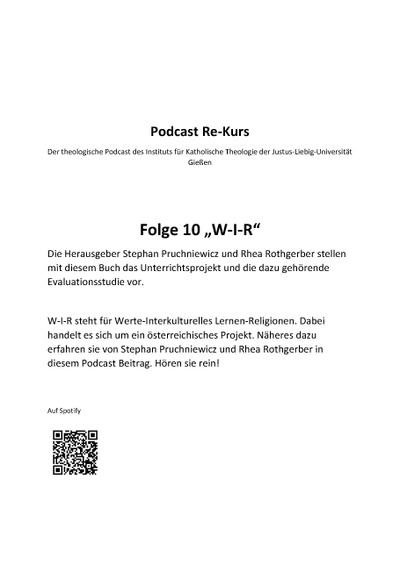 Podcast Re-Kurs

Der theologische Podcast des Instituts für Katholische Theologie der Justus-Liebig-Universität Gießen

Folge 10 „W-I-R“

Die Herausgeber Stephan Pruchniewicz und Rhea Rothgerber stellen mit diesem Buch das Unterrichtsprojekt und die dazu gehörende Evaluationsstudie vor.

W-I-R steht für Werte-Interkulturelles Lernen-Religionen. Dabei handelt es sich um ein österreichisches Projekt. Näheres dazu erfahren sie von Stephan Pruchniewicz und Rhea Rothgerber in diesem Podcast Beitrag. Hören sie rein!

Auf Spotify